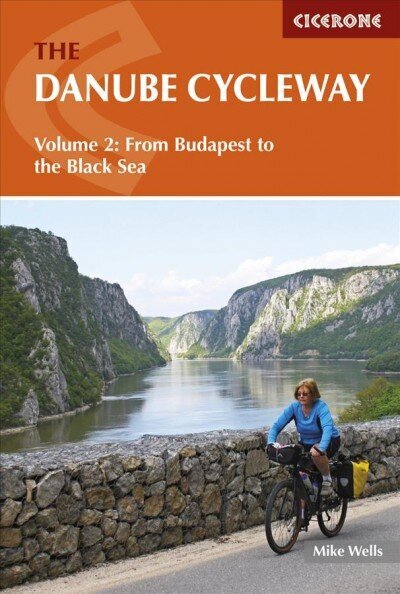 CICERONE

THE
DANUBE CYCLEWAY

Volume 2: From Budapest to the Black Sea

Mike Wells